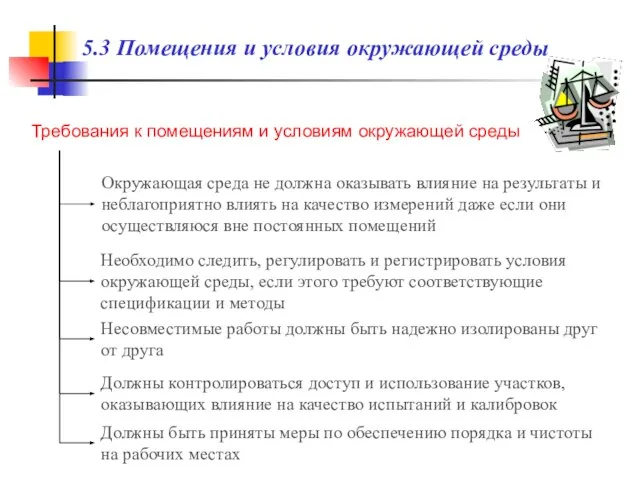 5.3 Помещения и условия окружающей среды

Требования к помещениям и условиям окружающей среды

Окружающая среда не должна оказывать влияние на результаты и неблагоприятно влиять на качество измерений даже если они осуществляюся вне постоянных помещений

Необходимо следить, регулировать и регистрировать условия окружающей среды, если этого требуют соответствующие спецификации и методы

Несовместимые работы должны быть надежно изолированы друг от друга

Должны контролироваться доступ и использование участков, оказывающих влияние на качество испытаний и калибровок

Должны быть приняты меры по обеспечению порядка и чистоты на рабочих местах